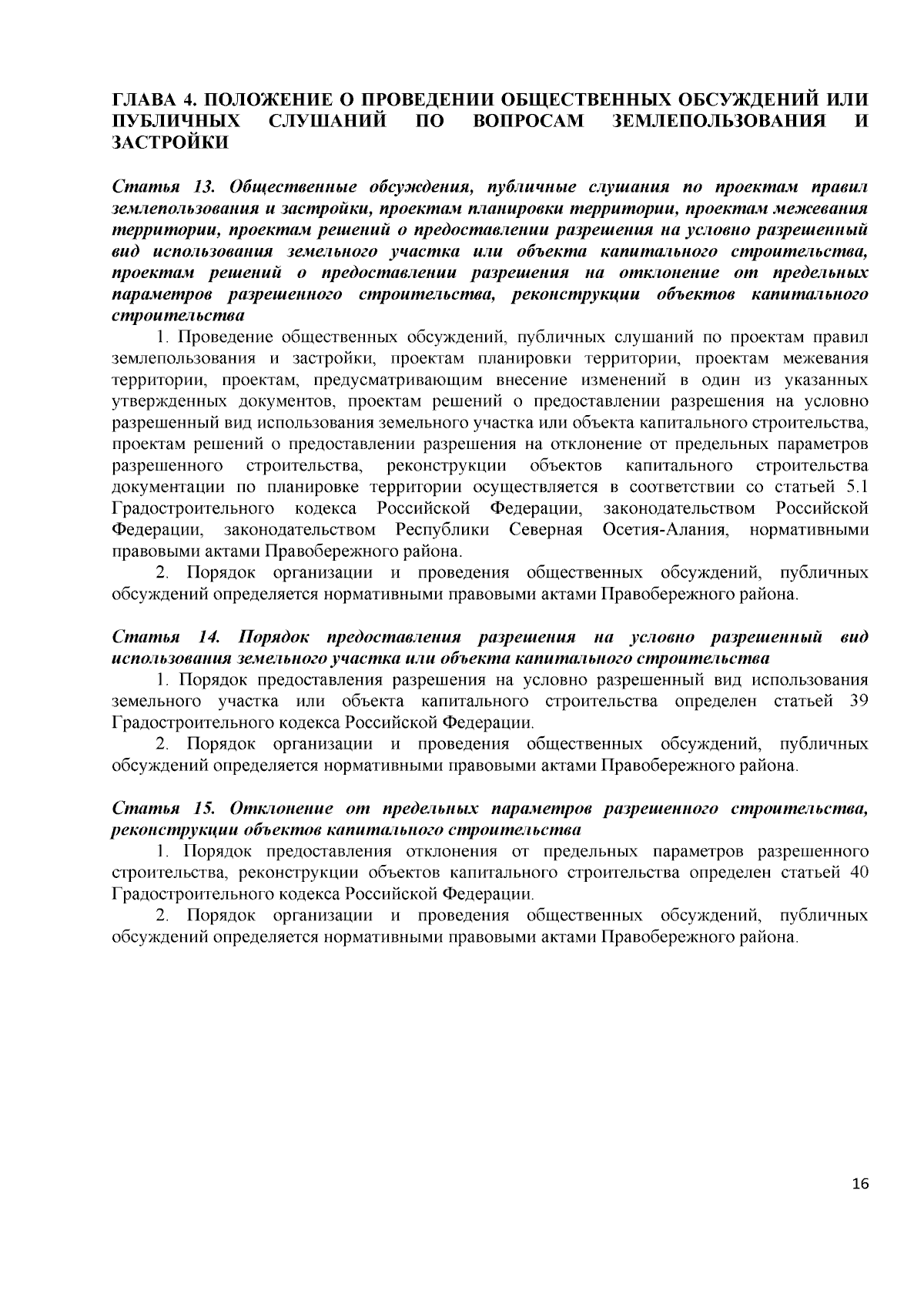 ГЛАВА 4. ПОЛОЖЕНИЕ О ПРОВЕДЕНИИ ОБЩЕСТВЕННЫХ ОБСУЖДЕНИЙ ИЛИ ПУБЛИЧНЫХ СЛУШАНИЙ ПО ВОПРОСАМ ЗЕМЛЕПОЛЬЗОВАНИЯ И ЗАСТРОЙКИ

Статья 13. Общественные обсуждения, публичные слушания по проектам правил землепользования и застройки, проектам планировки территории, проектам межевания территории, проектам решений о предоставлении разрешения на условно разрешенный вид использования земельного участка или объекта капитального строительства, проектам решений о предоставлении разрешения на отклонение от предельных параметров разрешенного строительства, реконструкции объектов капитального строительства

1. Проведение общественных обсуждений, публичных слушаний по проектам правил землепользования и застройки, проектам планировки территории, проектам межевания территории, проектам, предусматривающим внесение изменений в один из указанных утвержденных документов, проектам решений о предоставлении разрешения на условно разрешенный вид использования земельного участка или объекта капитального строительства, проектам решений о предоставлении разрешения на отклонение от предельных параметров разрешенного строительства, реконструкции объектов капитального строительства документации по планировке территории осуществляется в соответствии со статьей 5.1 Градостроительного кодекса Российской Федерации, законодательством Российской Федерации, законодательством Республики Северная Осетия-Алания, нормативными правовыми актами Правобережного района.

2. Порядок организации и проведения общественных обсуждений, публичных обсуждений определяется нормативными правовыми актами Правобережного района.

Статья 14. Порядок предоставления разрешения на условно разрешенный вид использования земельного участка или объекта капитального строительства

1. Порядок предоставления разрешения на условно разрешенный вид использования земельного участка или объекта капитального строительства определен статьей 39 Градостроительного кодекса Российской Федерации.

2. Порядок организации и проведения общественных обсуждений, публичных обсуждений определяется нормативными правовыми актами Правобережного района.

Статья 15. Отклонение от предельных параметров разрешенного строительства, реконструкции объектов капитального строительства

1. Порядок предоставления отклонения от предельных параметров разрешенного строительства, реконструкции объектов капитального строительства определен статьей 40 Градостроительного кодекса Российской Федерации.

2. Порядок организации и проведения общественных обсуждений, публичных обсуждений определяется нормативными правовыми актами Правобережного района.

16